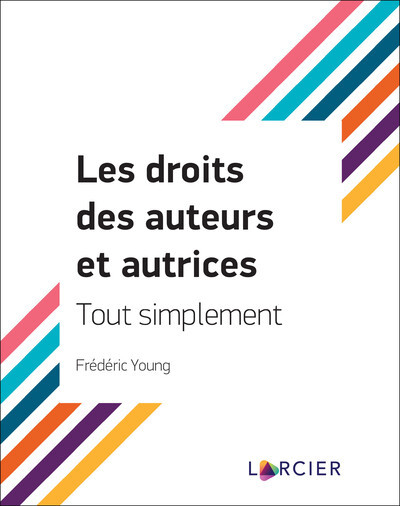 Les droits des auteurs et autrices

Tout simplement

Frédéric Young

LARCIER